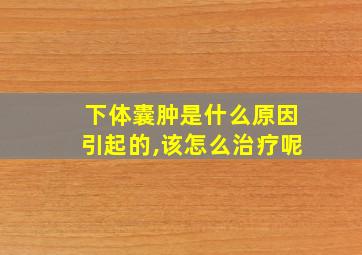 下体囊肿是什么原因引起的,该怎么治疗呢